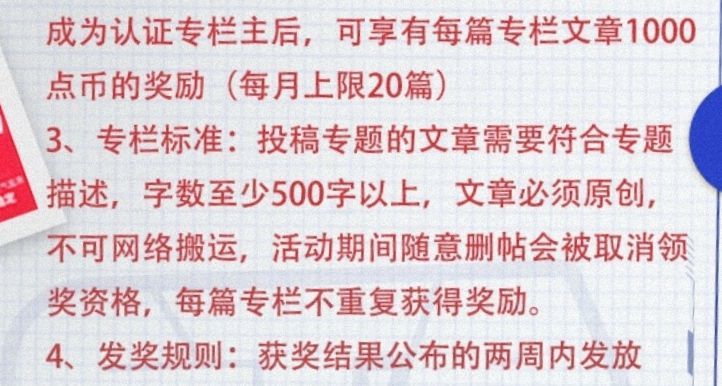 成为认证专栏主后，可享有每篇专栏文章1000点币的奖励（每月上限20篇）
3、专栏标准：投稿专题的文章需要符合专题描述，字数至少500字以上，文章必须原创，不可网络搬运，活动期间随意删帖会被取消领奖资格，每篇专栏不重复获得奖励。
4、发奖规则：获奖结果公布的两周内发放